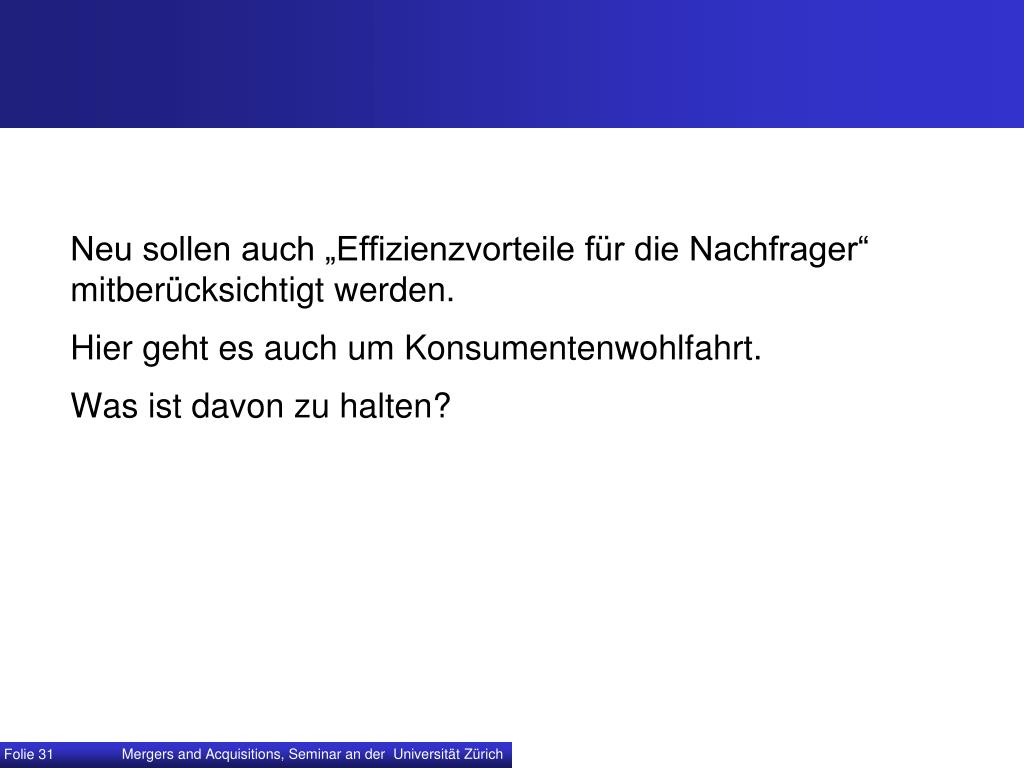 Neu sollen auch „Effizienzvorteile für die Nachfrager“ mitberücksichtigt werden.

Hier geht es auch um Konsumentenwohlfahrt.

Was ist davon zu halten?

Folie 31 Mergers and Acquisitions, Seminar an der Universität Zürich